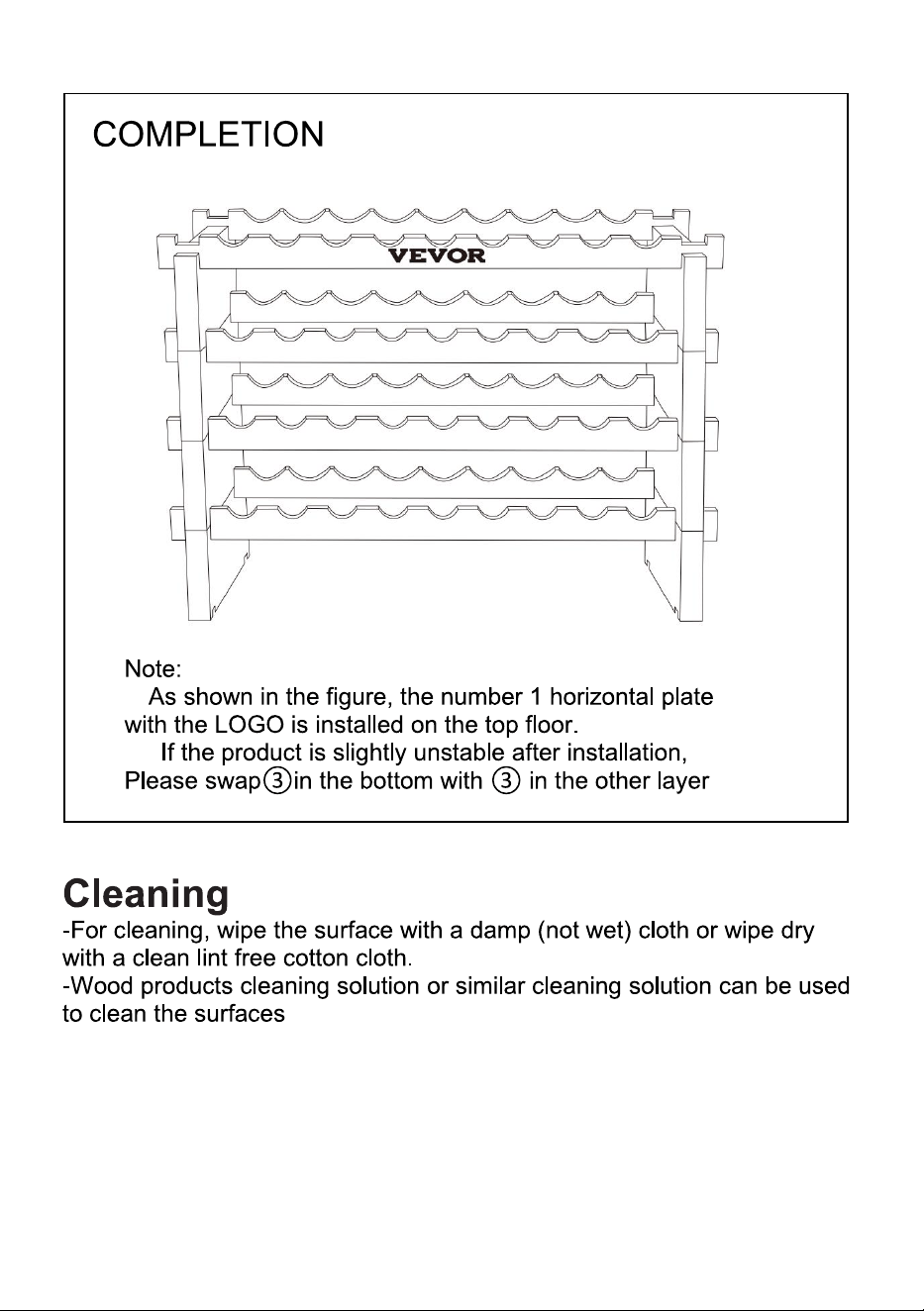 COMPLETION

VEVOR

Note:

As shown in the figure, the number 1 horizontal plate with the LOGO is installed on the top floor.

If the product is slightly unstable after installation, Please swap③in the bottom with ③ in the other layer

Cleaning

-For cleaning, wipe the surface with a damp (not wet) cloth or wipe dry with a clean lint free cotton cloth.

-Wood products cleaning solution or similar cleaning solution can be used to clean the surfaces